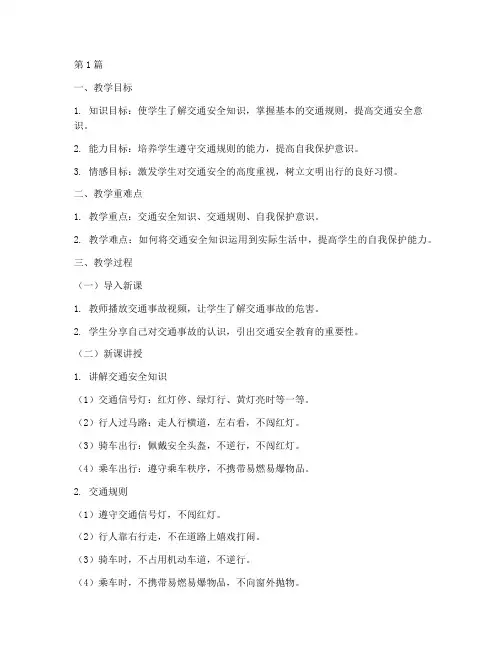 第1篇

一、教学目标

1. 知识目标：使学生了解交通安全知识，掌握基本的交通规则，提高交通安全意识。

2. 能力目标：培养学生遵守交通规则的能力，提高自我保护意识。

3. 情感目标：激发学生对交通安全的高度重视，树立文明出行的良好习惯。

二、教学重难点

1. 教学重点：交通安全知识、交通规则、自我保护意识。

2. 教学难点：如何将交通安全知识运用到实际生活中，提高学生的自我保护能力。

三、教学过程

（一）导入新课

1. 教师播放交通事故视频，让学生了解交通事故的危害。

2. 学生分享自己对交通事故的认识，引出交通安全教育的重要性。

（二）新课讲授

1. 讲解交通安全知识

（1）交通信号灯：红灯停、绿灯行、黄灯亮时等一等。

（2）行人过马路：走人行横道，左右看，不闯红灯。

（3）骑车出行：佩戴安全头盔，不逆行，不闯红灯。

（4）乘车出行：遵守乘车秩序，不携带易燃易爆物品。

2. 交通规则

（1）遵守交通信号灯，不闯红灯。

（2）行人靠右行走，不在道路上嬉戏打闹。

（3）骑车时，不占用机动车道，不逆行。

（4）乘车时，不携带易燃易爆物品，不向窗外抛物。